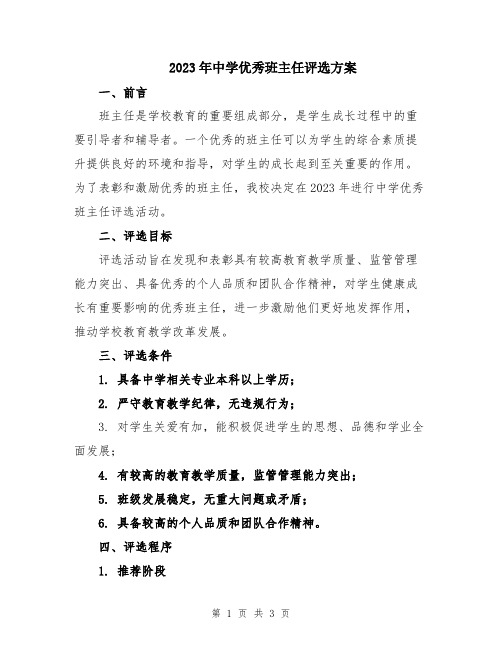 2023年中学优秀班主任评选方案

一、前言

班主任是学校教育的重要组成部分，是学生成长过程中的重要引导者和辅导者。一个优秀的班主任可以为学生的综合素质提升提供良好的环境和指导，对学生的成长起到至关重要的作用。为了表彰和激励优秀的班主任，我校决定在2023年进行中学优秀班主任评选活动。

二、评选目标

评选活动旨在发现和表彰具有较高教育教学质量、监管管理能力突出、具备优秀的个人品质和团队合作精神，对学生健康成长有重要影响的优秀班主任，进一步激励他们更好地发挥作用，推动学校教育教学改革发展。

三、评选条件

1. 具备中学相关专业本科以上学历；

2. 严守教育教学纪律，无违规行为；

3. 对学生关爱有加，能积极促进学生的思想、品德和学业全面发展；

4. 有较高的教育教学质量，监管管理能力突出；

5. 班级发展稳定，无重大问题或矛盾；

6. 具备较高的个人品质和团队合作精神。

四、评选程序

1. 推荐阶段

第 1 页 共 3 页